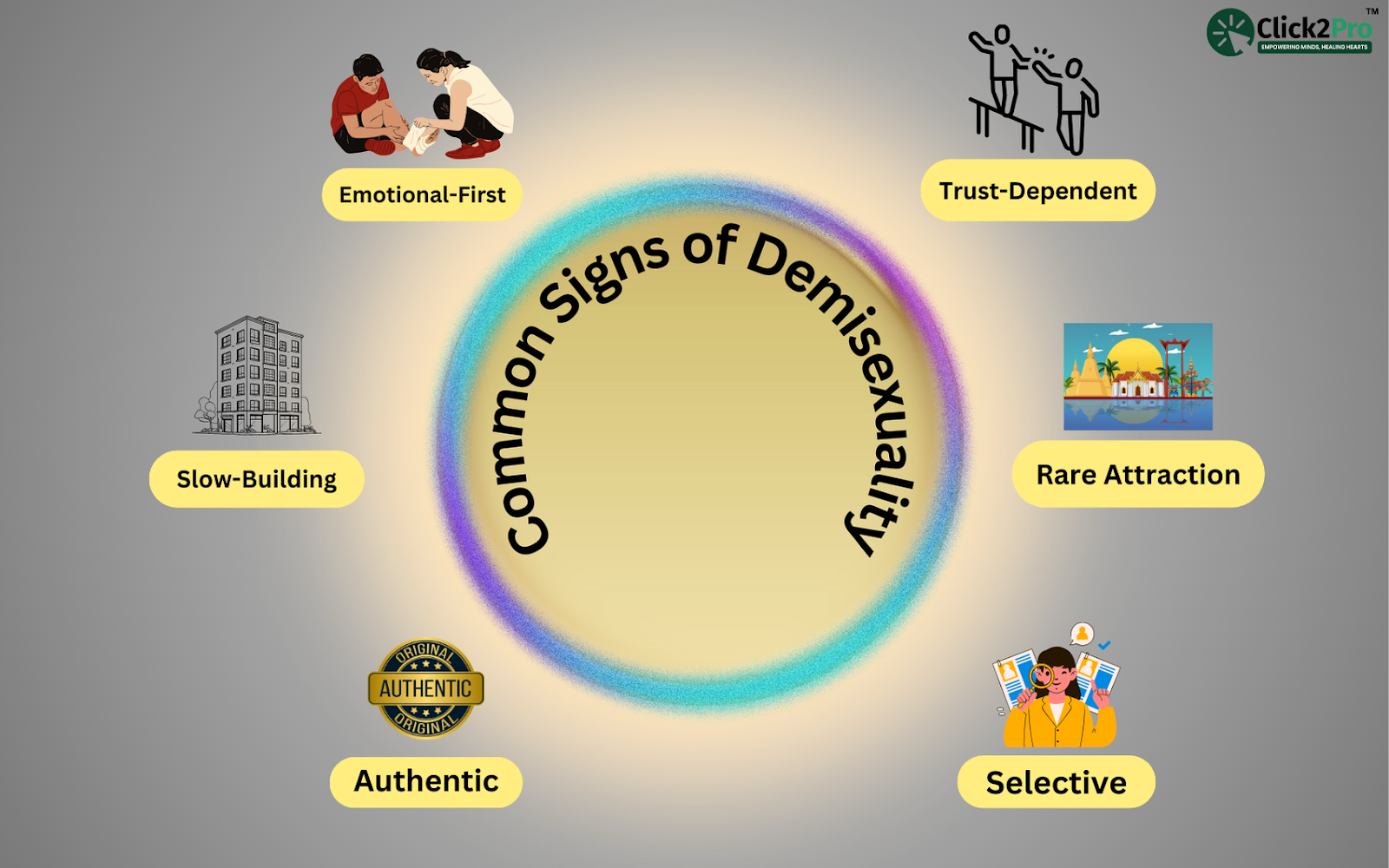 Click2Pro™
EMPOWERING MINDS, HEALING HEARTS

Common Signs of Demisexuality

Emotional-First

Trust-Dependent

Slow-Building

Rare Attraction

ORIGINAL
AUTHENTIC
ORIGINAL

Authentic

Selective